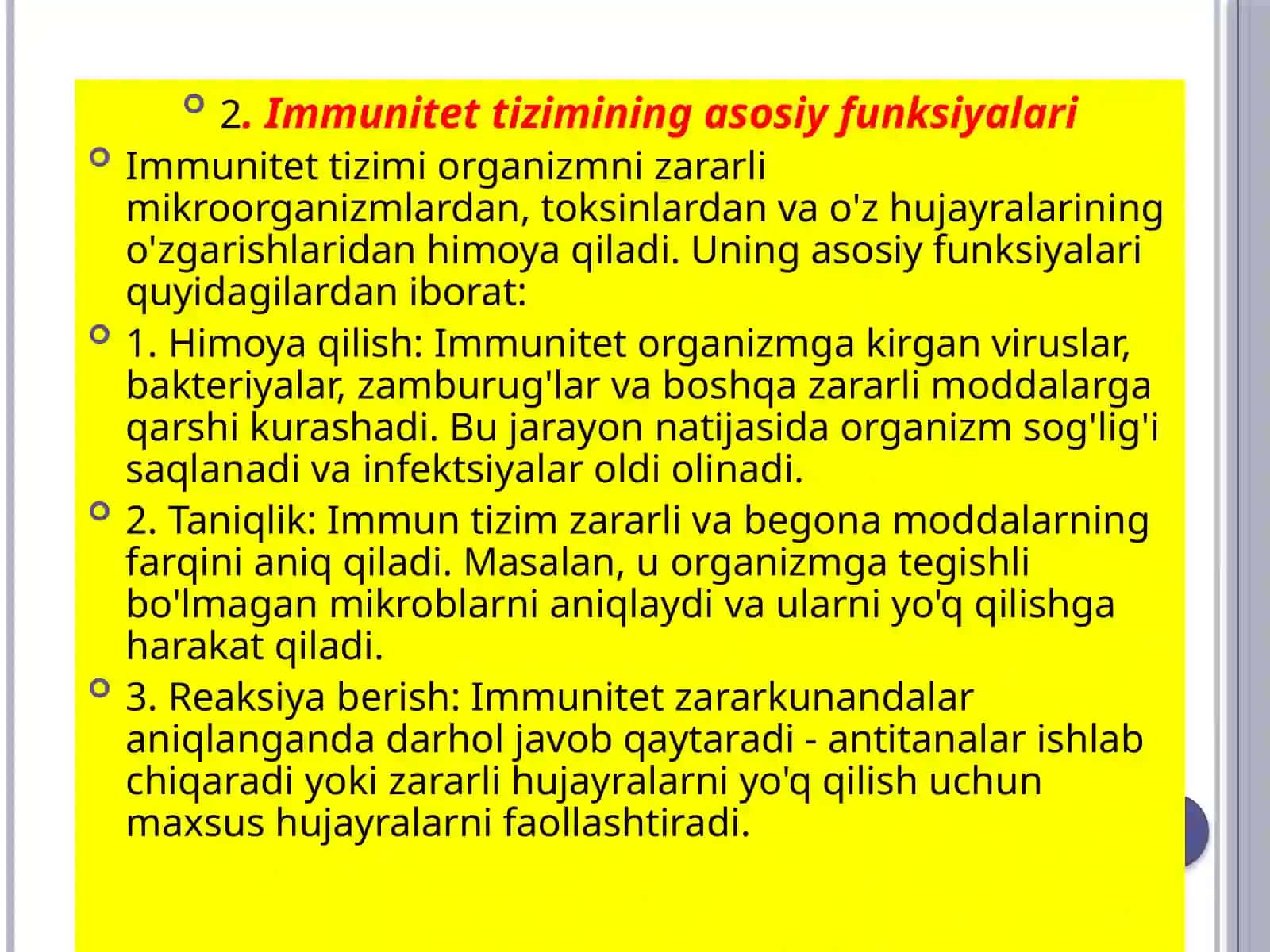 2. Immunitet tizimining asosiy funksiyalari

Immunitet tizimi organizmni zararli mikroorganizmlardan, toksinlardan va o'z hujayralarining o'zgarishlaridan himoya qiladi. Uning asosiy funksiyalari quyidagilardan iborat:

1. Himoya qilish: Immunitet organizmga kirgan viruslar, bakteriyalar, zamburug'lar va boshqa zararli moddalarga qarshi kurashadi. Bu jarayon natijasida organizm sog'lig'i saqlanadi va infektsiyalar oldi olinadi.

2. Taniqlik: Immun tizim zararli va begona moddalarning farqini aniq qiladi. Masalan, u organizmga tegishli bo'lmagan mikroblarni aniqlaydi va ularni yo'q qilishga harakat qiladi.

3. Reaksiya berish: Immunitet zararkunandalar aniqlanganda darhol javob qaytaradi - antitanalar ishlab chiqaradi yoki zararli hujayralarni yo'q qilish uchun maxsus hujayralarni faollashtiradi.